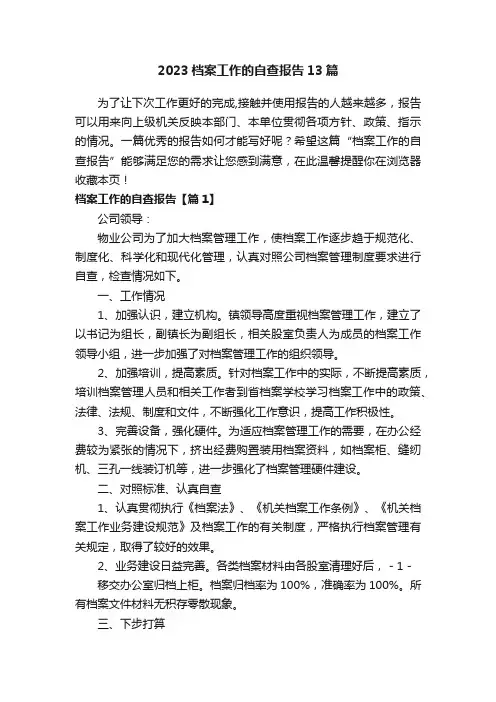 2023 档案工作的自查报告 13 篇

为了让下次工作更好的完成,接触并使用报告的人越来越多，报告可以用来向上级机关反映本部门、本单位贯彻各项方针、政策、指示的情况。一篇优秀的报告如何才能写好呢？希望这篇“档案工作的自查报告”能够满足您的需求让您感到满意，在此温馨提醒你在浏览器收藏本页！

档案工作的自查报告【篇 1】

公司领导：

物业公司为了加大档案管理工作，使档案工作逐步趋于规范化、制度化、科学化和现代化管理，认真对照公司档案管理制度要求进行自查，检查情况如下。

一、工作情况

1、加强认识，建立机构。镇领导高度重视档案管理工作，建立了以书记为组长，副镇长为副组长，相关股室负责人为成员的档案工作领导小组，进一步加强了对档案管理工作的组织领导。

2、加强培训，提高素质。针对档案工作中的实际，不断提高素质，培训档案管理人员和相关工作者到省档案学校学习档案工作中的政策、法律、法规、制度和文件，不断强化工作意识，提高工作积极性。

3、完善设备，强化硬件。为适应档案管理工作的需要，在办公经费较为紧张的情况下，挤出经费购置装用档案资料，如档案柜、缝纫机、三孔一线装订机等，进一步强化了档案管理硬件建设。

二、对照标准、认真自查

1、认真贯彻执行《档案法》、《机关档案工作条例》、《机关档案工作业务建设规范》及档案工作的有关制度，严格执行档案管理有关规定，取得了较好的效果。

2、业务建设日益完善。各类档案材料由各股室清理好后， - 1 -

移交办公室归档上柜。档案归档率为 100%，准确率为 100%。所有档案文件材料无积存零散现象。

三、下步打算